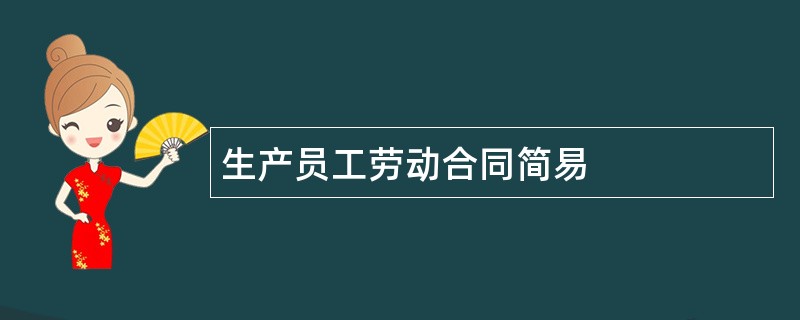 生产员工劳动合同简易